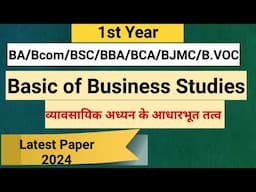 1st Year

BA/Bcom/BSC/BBA/BCA/BJMC/B.VOC

Basic of Business Studies

व्यावसायिक अध्यन के आधारभूत तत्व

Latest Paper 2024